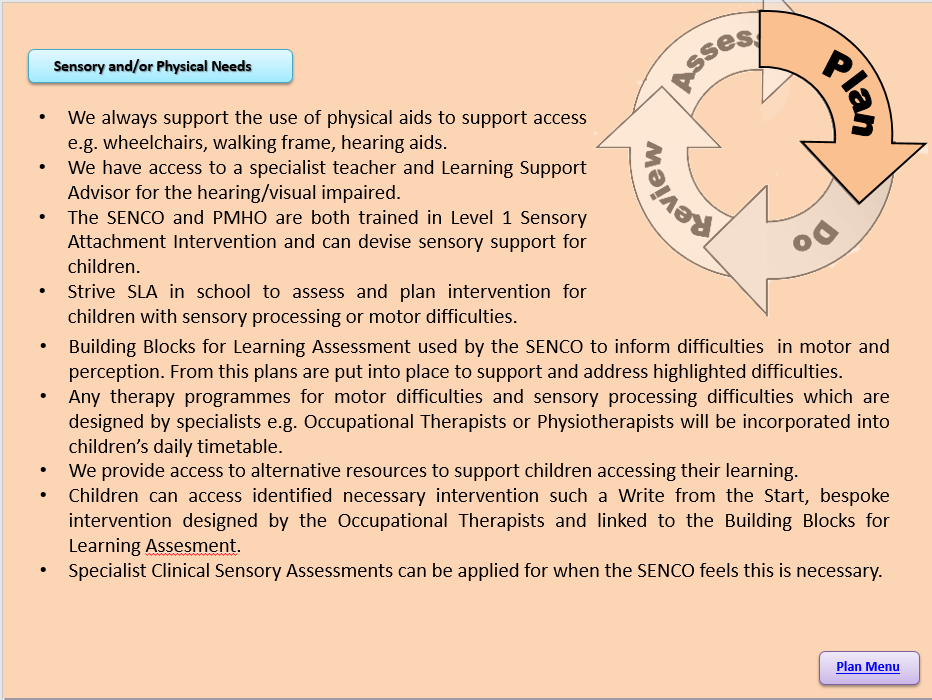 Sensory and/or Physical Needs

Assess
Plan
Do
Review

• We always support the use of physical aids to support access e.g. wheelchairs, walking frame, hearing aids.
• We have access to a specialist teacher and Learning Support Advisor for the hearing/visual impaired.
• The SENCO and PMHO are both trained in Level 1 Sensory Attachment Intervention and can devise sensory support for children.
• Strive SLA in school to assess and plan intervention for children with sensory processing or motor difficulties.
• Building Blocks for Learning Assessment used by the SENCO to inform difficulties in motor and perception. From this plans are put into place to support and address highlighted difficulties.
• Any therapy programmes for motor difficulties and sensory processing difficulties which are designed by specialists e.g. Occupational Therapists or Physiotherapists will be incorporated into children's daily timetable.
• We provide access to alternative resources to support children accessing their learning.
• Children can access identified necessary intervention such a Write from the Start, bespoke intervention designed by the Occupational Therapists and linked to the Building Blocks for Learning Assesment.
• Specialist Clinical Sensory Assessments can be applied for when the SENCO feels this is necessary.

Plan Menu